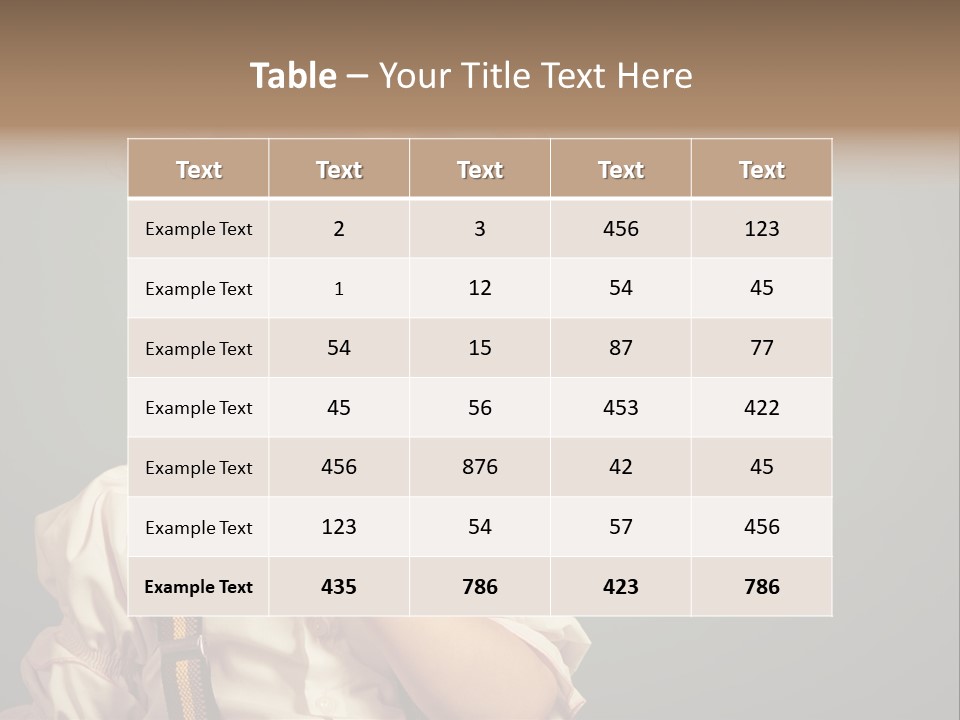 Table – Your Title Text Here

| Text | Text | Text | Text | Text |
|---|---|---|---|---|
| Example Text | 2 | 3 | 456 | 123 |
| Example Text | 1 | 12 | 54 | 45 |
| Example Text | 54 | 15 | 87 | 77 |
| Example Text | 45 | 56 | 453 | 422 |
| Example Text | 456 | 876 | 42 | 45 |
| Example Text | 123 | 54 | 57 | 456 |
| Example Text | 435 | 786 | 423 | 786 |